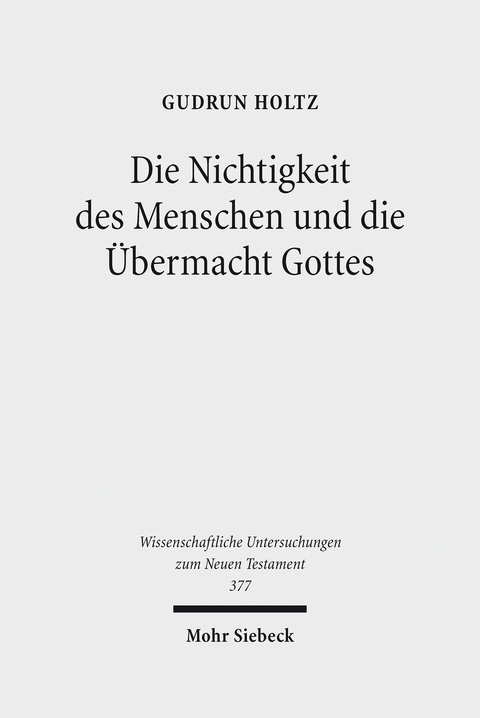 GUDRUN HOLTZ

Die Nichtigkeit des Menschen und die Übermacht Gottes

Wissenschaftliche Untersuchungen zum Neuen Testament 377

Mohr Siebeck